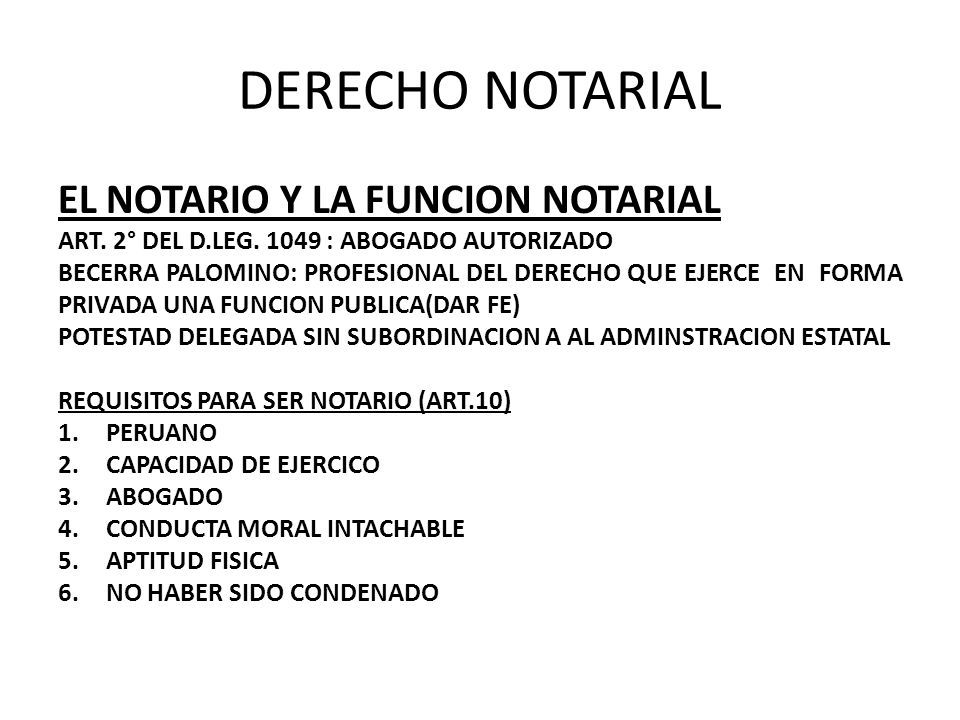 DERECHO NOTARIAL

EL NOTARIO Y LA FUNCION NOTARIAL
ART. 2° DEL D.LEG. 1049 : ABOGADO AUTORIZADO
BECERRA PALOMINO: PROFESIONAL DEL DERECHO QUE EJERCE EN FORMA PRIVADA UNA FUNCION PUBLICA(DAR FE)
POTESTAD DELEGADA SIN SUBORDINACION A AL ADMINSTRACION ESTATAL

REQUISITOS PARA SER NOTARIO (ART.10)
1. PERUANO
2. CAPACIDAD DE EJERCICO
3. ABOGADO
4. CONDUCTA MORAL INTACHABLE
5. APTITUD FISICA
6. NO HABER SIDO CONDENADO